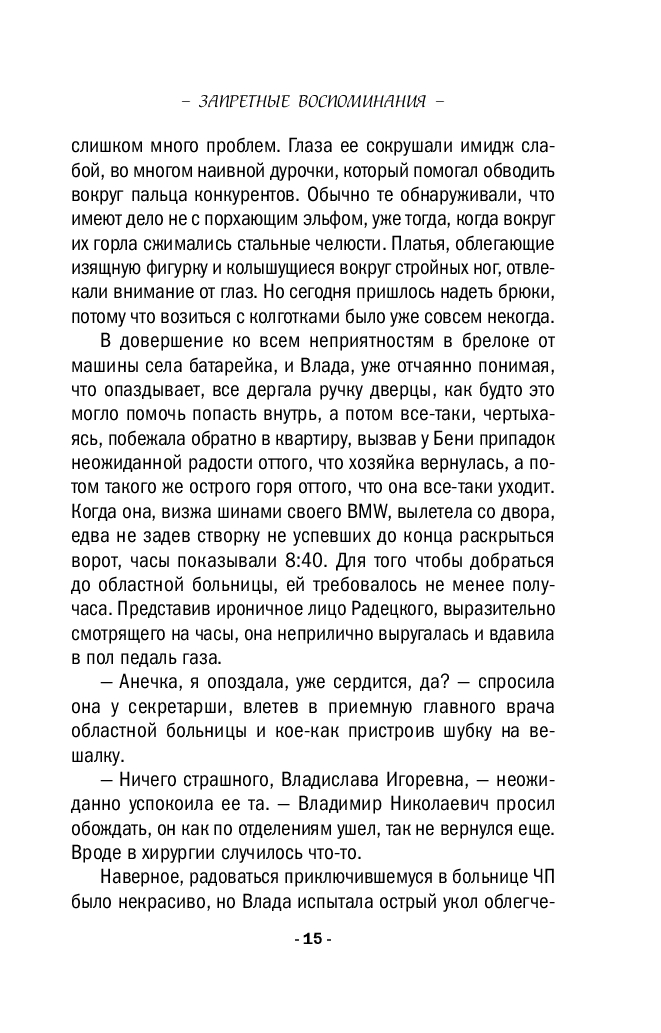 – ЗАПРЕТНЫЕ ВОСПОМИНАНИЯ –

слишком много проблем. Глаза ее сокрушали имидж слабой, во многом наивной дурочки, который помогал обводить вокруг пальца конкурентов. Обычно те обнаруживали, что имеют дело не с порхающим эльфом, уже тогда, когда вокруг их горла сжимались стальные челюсти. Платья, облегающие изящную фигурку и колышущиеся вокруг стройных ног, отвлекали внимание от глаз. Но сегодня пришлось надеть брюки, потому что возиться с колготками было уже совсем некогда.

В довершение ко всем неприятностям в брелоке от машины села батарейка, и Влада, уже отчаянно понимая, что опаздывает, все дергала ручку дверцы, как будто это могло помочь попасть внутрь, а потом все-таки, чертыхаясь, побежала обратно в квартиру, вызвав у Бени припадок неожиданной радости оттого, что хозяйка вернулась, а потом такого же острого горя оттого, что она все-таки уходит. Когда она, визжа шинами своего BMW, вылетела со двора, едва не задев створку не успевших до конца раскрыться ворот, часы показывали 8:40. Для того чтобы добраться до областной больницы, ей требовалось не менее получаса. Представив ироничное лицо Радецкого, выразительно смотрящего на часы, она неприлично выругалась и вдавила в пол педаль газа.

— Анечка, я опоздала, уже сердится, да? — спросила она у секретарши, влетев в приемную главного врача областной больницы и кое-как пристроив шубку на вешалку.

— Ничего страшного, Владислава Игоревна, — неожиданно успокоила ее та. — Владимир Николаевич просил обождать, он как по отделениям ушел, так не вернулся еще. Вроде в хирургии случилось что-то.

Наверное, радоваться приключившемуся в больнице ЧП было некрасиво, но Влада испытала острый укол облегче-

- 15 -